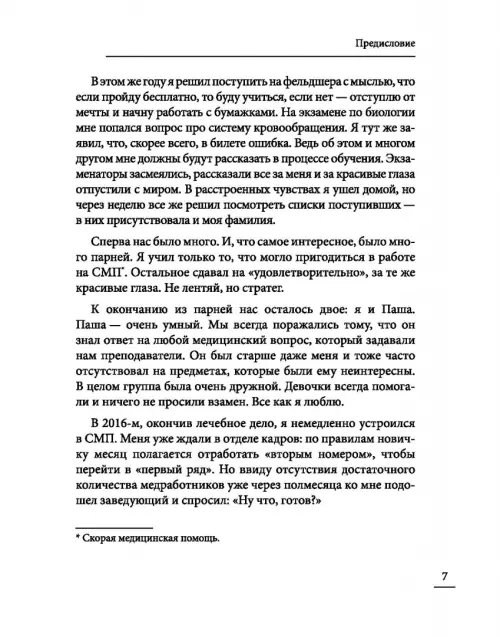 Предисловие

В этом же году я решил поступить на фельдшера с мыслью, что если пройду бесплатно, то буду учиться, если нет — отступлю от мечты и начну работать с бумажками. На экзамене по биологии мне попался вопрос про систему кровообращения. Я тут же заявил, что, скорее всего, в билете ошибка. Ведь об этом и многом другом мне должны будут рассказать в процессе обучения. Экзаменаторы засмеялись, рассказали все за меня и за красивые глаза отпустили с миром. В расстроенных чувствах я ушел домой, но через неделю все же решил посмотреть списки поступивших — в них присутствовала и моя фамилия.

Сперва нас было много. И, что самое интересное, было много парней. Я учил только то, что могло пригодиться в работе на СМП*. Остальное сдавал на «удовлетворительно», за те же красивые глаза. Не лентяй, но стратег.

К окончанию из парней нас осталось двое: я и Паша. Паша — очень умный. Мы всегда поражались тому, что он знал ответ на любой медицинский вопрос, который задавали нам преподаватели. Он был старше даже меня и тоже часто отсутствовал на предметах, которые были ему неинтересны. В целом группа была очень дружной. Девочки всегда помогали и ничего не просили взамен. Все как я люблю.

В 2016-м, окончив лечебное дело, я немедленно устроился в СМП. Меня уже ждали в отделе кадров: по правилам новичку месяц полагается отработать «вторым номером», чтобы перейти в «первый ряд». Но ввиду отсутствия достаточного количества медработников уже через полмесяца ко мне подошел заведующий и спросил: «Ну что, готов?»

* Скорая медицинская помощь.

7